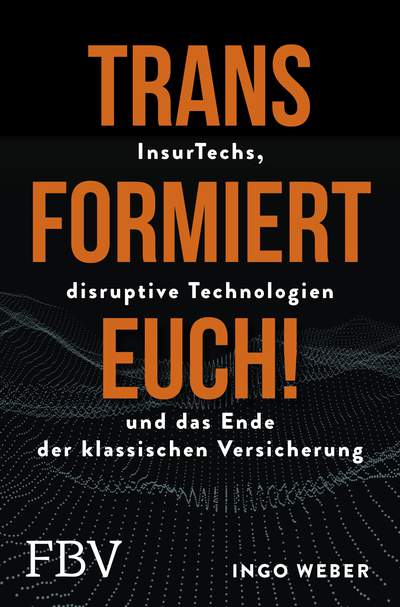 TRANS

InsurTechs,

FORMIERT

disruptive Technologien

EUCH!

und das Ende der klassischen Versicherung

FBV

INGO WEBER